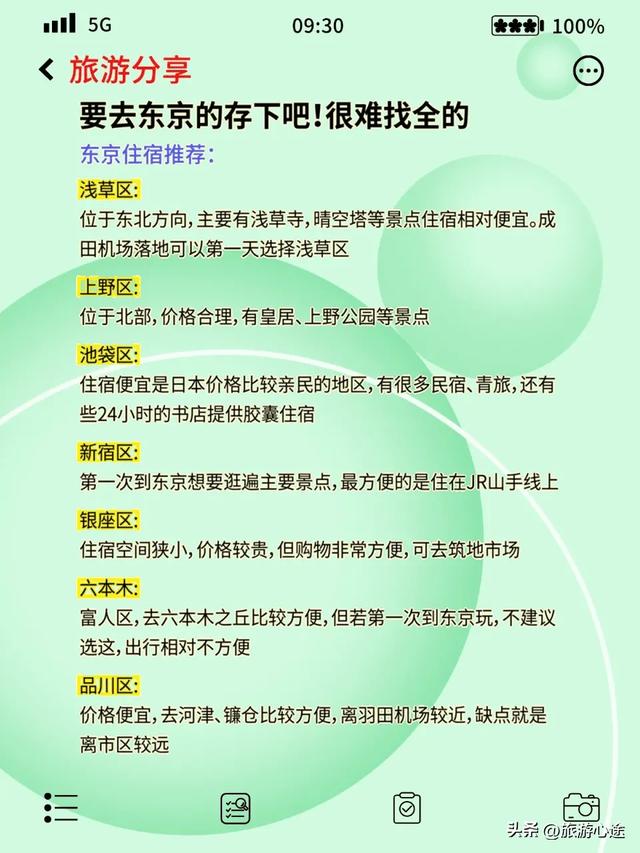 5G 09:30 100%

旅游分享

要去东京的存下吧!很难找全的

东京住宿推荐:

浅草区:

位于东北方向,主要有浅草寺,晴空塔等景点住宿相对便宜。成田机场落地可以第一天选择浅草区

上野区:

位于北部,价格合理,有皇居、上野公园等景点

池袋区:

住宿便宜是日本价格比较亲民的地区,有很多民宿、青旅,还有些24小时的书店提供胶囊住宿

新宿区:

第一次到东京想要逛遍主要景点,最方便的是住在JR山手线上

银座区:

住宿空间狭小,价格较贵,但购物非常方便,可去筑地市场

六本木:

富人区,去六本木之丘比较方便,但若第一次到东京玩,不建议选这,出行相对不方便

品川区:

价格便宜,去河津、镰仓比较方便,离羽田机场较近,缺点就是离市区较远

头条 @旅游心途